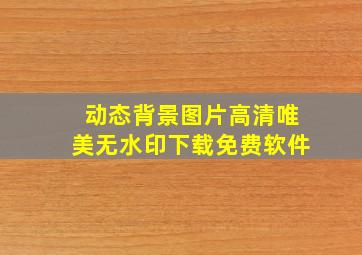 动态背景图片高清唯美无水印下载免费软件